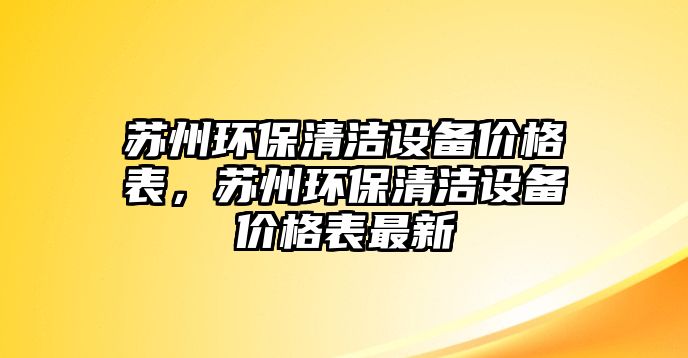 苏州环保清洁设备价格表，苏州环保清洁设备价格表最新